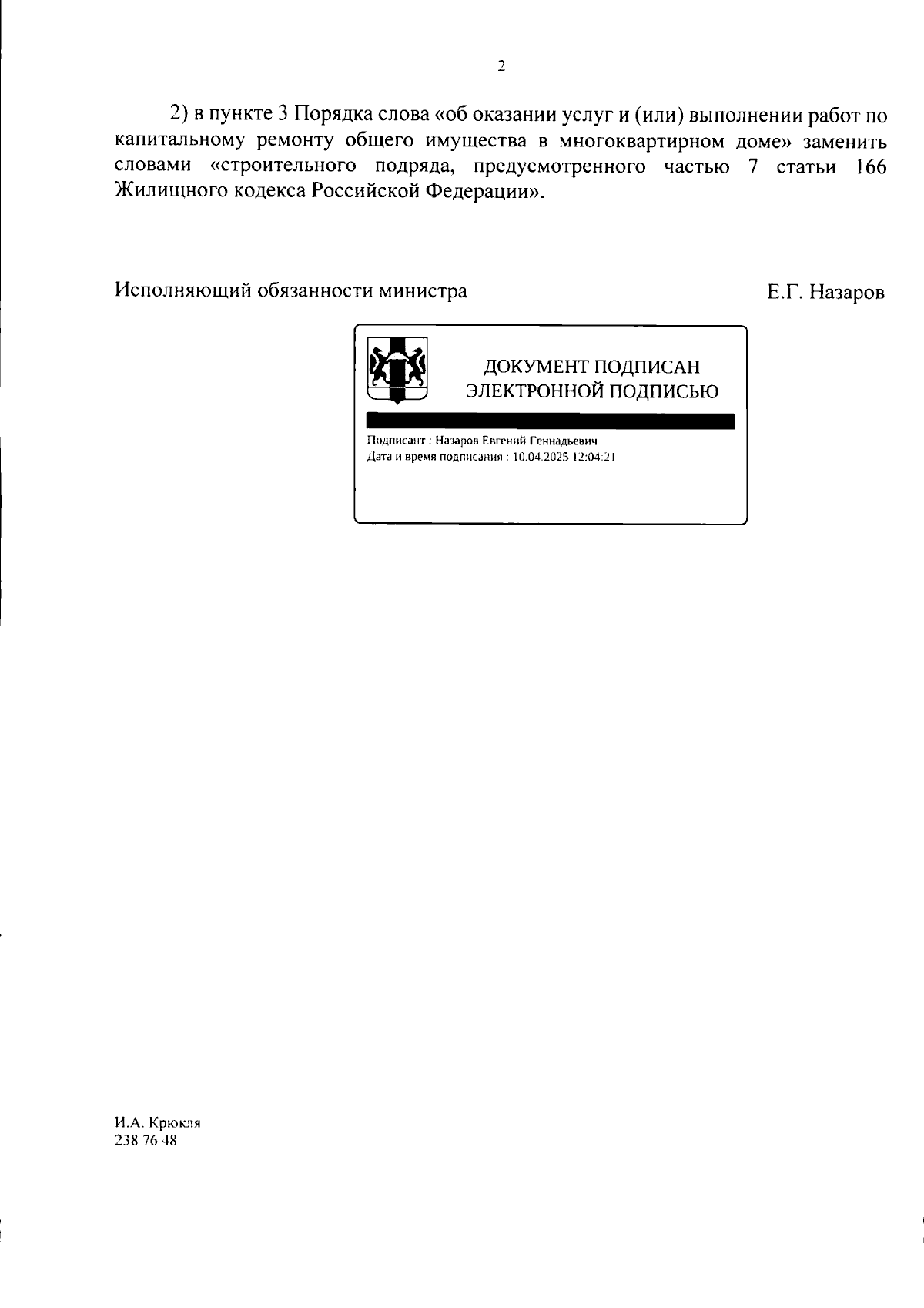 2

2) в пункте 3 Порядка слова «об оказании услуг и (или) выполнении работ по капитальному ремонту общего имущества в многоквартирном доме» заменить словами «строительного подряда, предусмотренного частью 7 статьи 166 Жилищного кодекса Российской Федерации».

Исполняющий обязанности министра

Е.Г. Назаров

ДОКУМЕНТ ПОДПИСАН ЭЛЕКТРОННОЙ ПОДПИСЬЮ

Подписант : Назаров Евгений Геннадьевич
Дата и время подписания : 10.04.2025 12:04:21

И.А. Крюкля
238 76 48